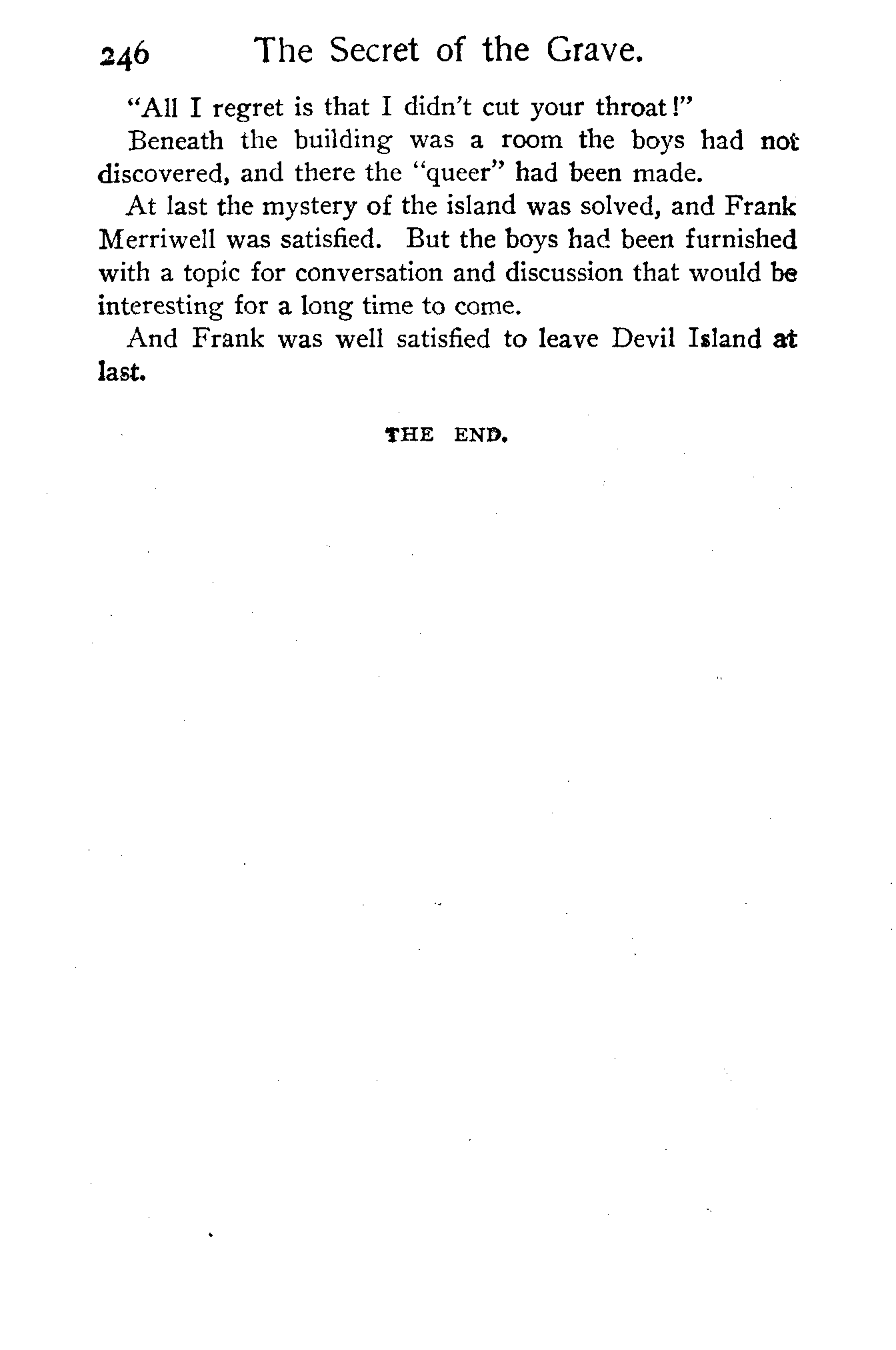 246 The Secret of the Grave.

"All I regret is that I didn't cut your throat!"

Beneath the building was a room the boys had not discovered, and there the "queer" had been made.

At last the mystery of the island was solved, and Frank Merriwell was satisfied. But the boys had been furnished with a topic for conversation and discussion that would be interesting for a long time to come.

And Frank was well satisfied to leave Devil Island at last.

THE END.